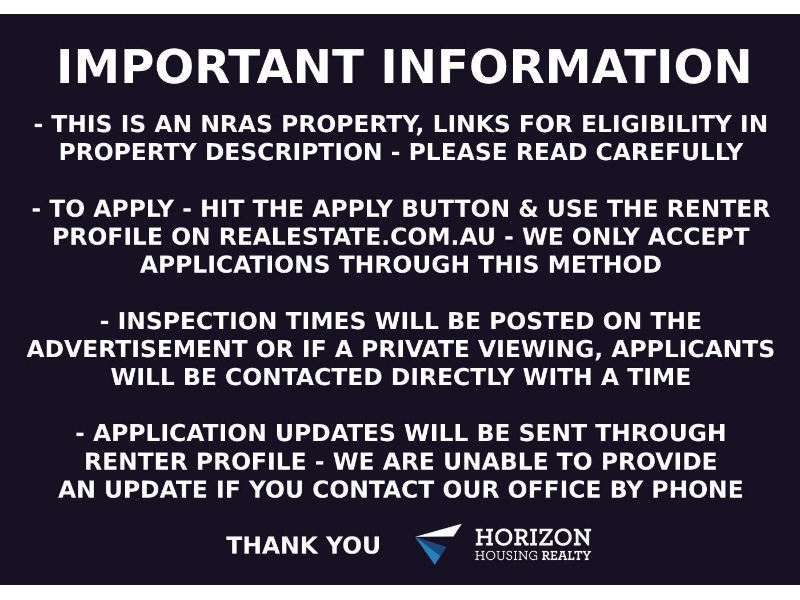 IMPORTANT INFORMATION

- THIS IS AN NRAS PROPERTY, LINKS FOR ELIGIBILITY IN PROPERTY DESCRIPTION - PLEASE READ CAREFULLY

- TO APPLY - HIT THE APPLY BUTTON & USE THE RENTER PROFILE ON REALESTATE.COM.AU - WE ONLY ACCEPT APPLICATIONS THROUGH THIS METHOD

- INSPECTION TIMES WILL BE POSTED ON THE ADVERTISEMENT OR IF A PRIVATE VIEWING, APPLICANTS WILL BE CONTACTED DIRECTLY WITH A TIME

- APPLICATION UPDATES WILL BE SENT THROUGH RENTER PROFILE - WE ARE UNABLE TO PROVIDE AN UPDATE IF YOU CONTACT OUR OFFICE BY PHONE

THANK YOU

HORIZON
HOUSING REALTY